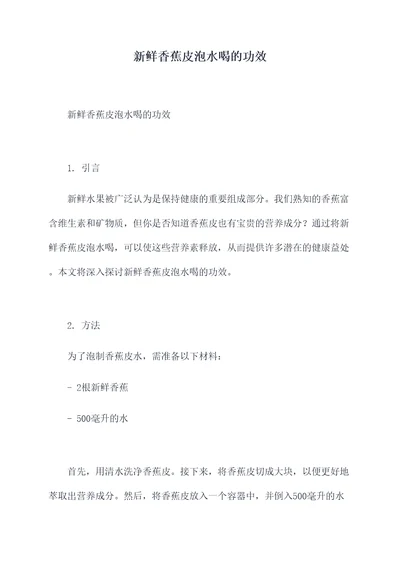 新鲜香蕉皮泡水喝的功效

新鲜香蕉皮泡水喝的功效

1. 引言

新鲜水果被广泛认为是保持健康的重要组成部分。我们熟知的香蕉富含维生素和矿物质，但你是否知道香蕉皮也有宝贵的营养成分？通过将新鲜香蕉皮泡水喝，可以使这些营养素释放，从而提供许多潜在的健康益处。本文将深入探讨新鲜香蕉皮泡水喝的功效。

2. 方法

为了泡制香蕉皮水，需准备以下材料：

- 2根新鲜香蕉

- 500毫升的水

首先，用清水洗净香蕉皮。接下来，将香蕉皮切成大块，以便更好地萃取出营养成分。然后，将香蕉皮放入一个容器中，并倒入500毫升的水